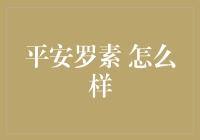 平安罗素 怎么样